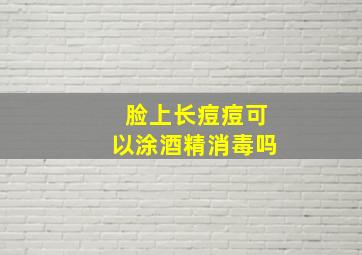 脸上长痘痘可以涂酒精消毒吗